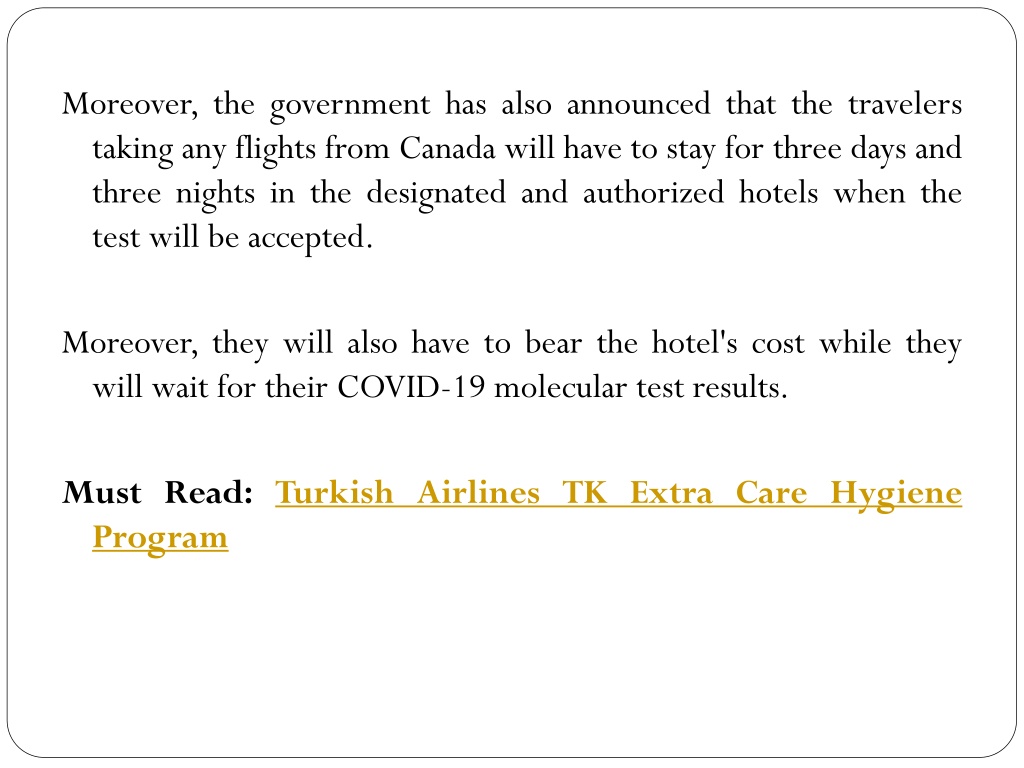 Moreover, the government has also announced that the travelers taking any flights from Canada will have to stay for three days and three nights in the designated and authorized hotels when the test will be accepted.

Moreover, they will also have to bear the hotel's cost while they will wait for their COVID-19 molecular test results.

Must Read: Turkish Airlines TK Extra Care Hygiene Program